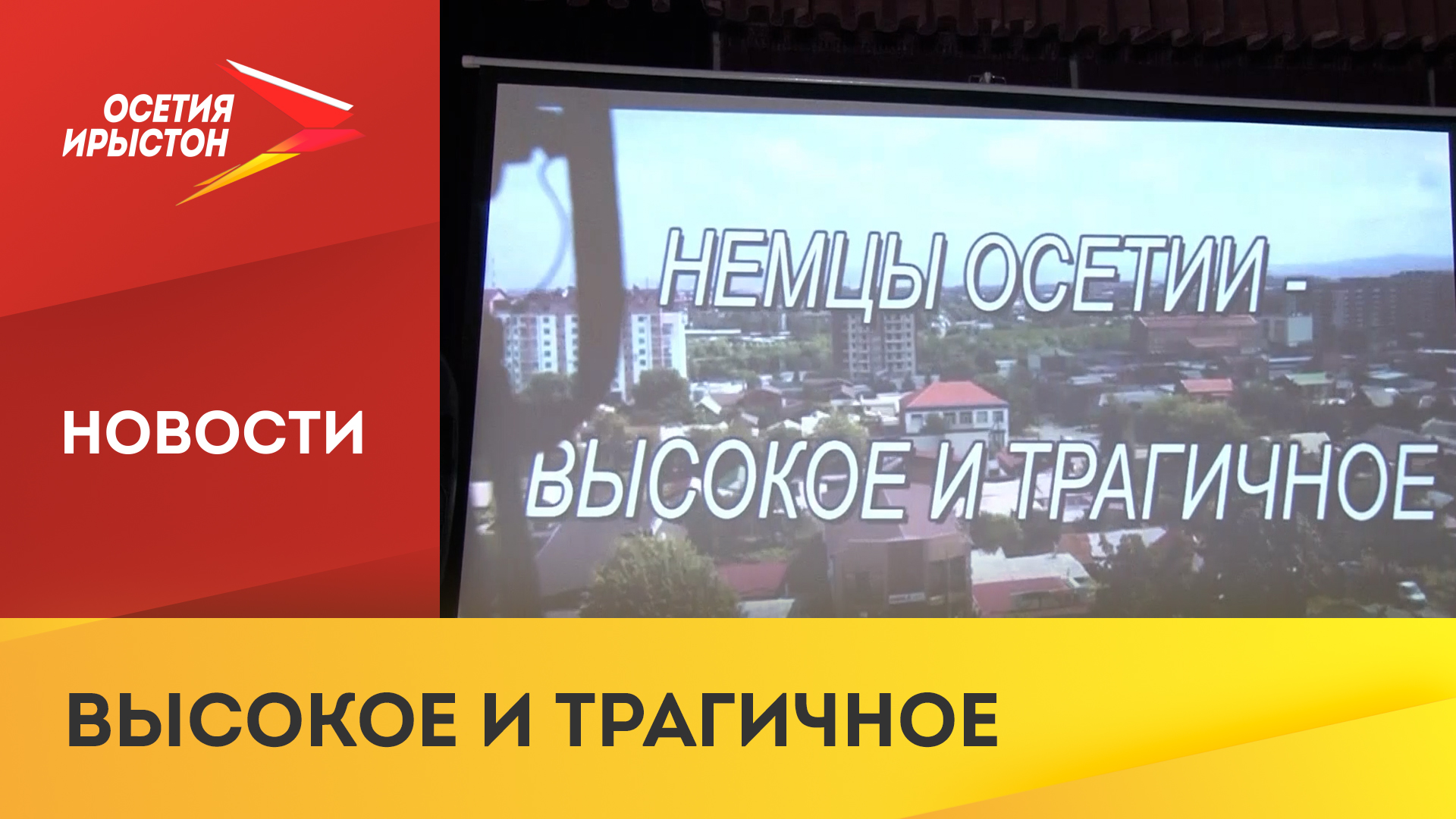 ОСЕТИЯ ИРЫСТОН

НОВОСТИ

НЕМЦЫ ОСЕТИИ - ВЫСОКОЕ И ТРАГИЧНОЕ

ВЫСОКОЕ И ТРАГИЧНОЕ